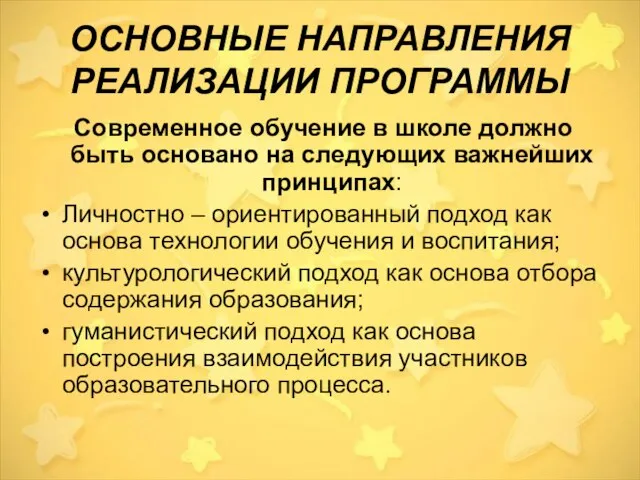 ОСНОВНЫЕ НАПРАВЛЕНИЯ РЕАЛИЗАЦИИ ПРОГРАММЫ

Современное обучение в школе должно быть основано на следующих важнейших принципах:

• Личностно – ориентированный подход как основа технологии обучения и воспитания;
• культурологический подход как основа отбора содержания образования;
• гуманистический подход как основа построения взаимодействия участников образовательного процесса.